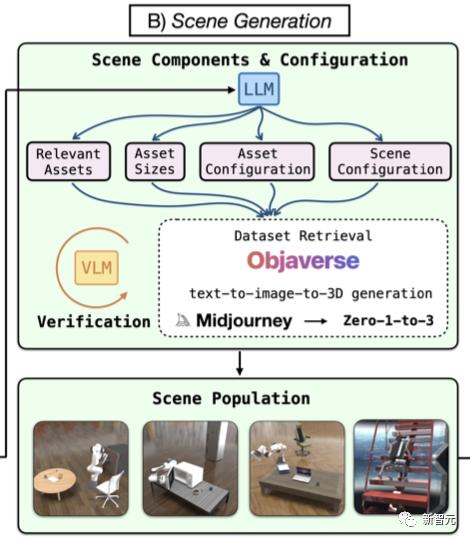 B) Scene Generation

Scene Components & Configuration

LLM

Relevant Assets

Asset Sizes

Asset Configuration

Scene Configuration

VLM

Verification

Dataset Retrieval

Objaverse

text-to-image-to-3D generation

Midjourney → Zero-1-to-3

Scene Population

新智元